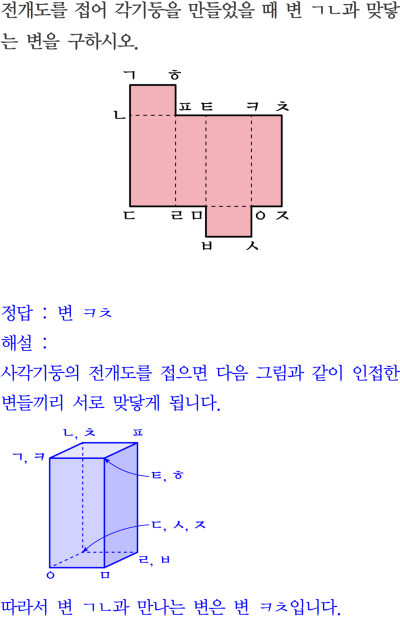 전개도를 접어 각기둥을 만들었을 때 변 ㄱㄴ과 맞닿는 변을 구하시오.

ㄱ ㅎ
ㄴ ㅍ ㅌ ㅋ ㅊ
ㄷ ㄹ ㅁ ㅇ ㅈ
ㅂ ㅅ

정답 : 변 ㅋㅊ
해설 :
사각기둥의 전개도를 접으면 다음 그림과 같이 인접한 변들끼리 서로 맞닿게 됩니다.

ㄴ, ㅊ ㅍ
ㄱ, ㅋ
ㅌ, ㅎ
ㄷ, ㅅ, ㅈ
ㄹ, ㅂ
ㅇ ㅁ

따라서 변 ㄱㄴ과 만나는 변은 변 ㅋㅊ입니다.